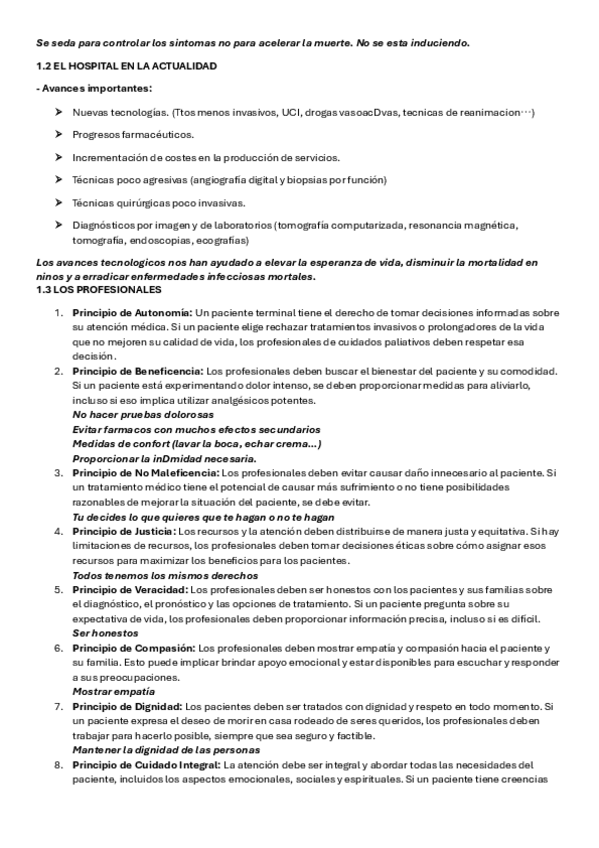 Se seda para controlar los sintomas no para acelerar la muerte. No se esta induciendo.

1.2 EL HOSPITAL EN LA ACTUALIDAD

- Avances importantes:

➤ Nuevas tecnologías. (Ttos menos invasivos, UCI, drogas vasoacDvas, tecnicas de reanimacion…)

➤ Progresos farmacéuticos.

➤ Incrementación de costes en la producción de servicios.

➤ Técnicas poco agresivas (angiografía digital y biopsias por función)

➤ Técnicas quirúrgicas poco invasivas.

➤ Diagnósticos por imagen y de laboratorios (tomografía computarizada, resonancia magnética, tomografía, endoscopias, ecografías)

Los avances tecnologicos nos han ayudado a elevar la esperanza de vida, disminuir la mortalidad en ninos y a erradicar enfermedades infecciosas mortales.
1.3 LOS PROFESIONALES

1. Principio de Autonomía: Un paciente terminal tiene el derecho de tomar decisiones informadas sobre su atención médica. Si un paciente elige rechazar tratamientos invasivos o prolongadores de la vida que no mejoren su calidad de vida, los profesionales de cuidados paliativos deben respetar esa decisión.
2. Principio de Beneficencia: Los profesionales deben buscar el bienestar del paciente y su comodidad. Si un paciente está experimentando dolor intenso, se deben proporcionar medidas para aliviarlo, incluso si eso implica utilizar analgésicos potentes.
No hacer pruebas dolorosas
Evitar farmacos con muchos efectos secundarios
Medidas de confort (lavar la boca, echar crema...)
Proporcionar la inDmidad necesaria.
3. Principio de No Maleficencia: Los profesionales deben evitar causar daño innecesario al paciente. Si un tratamiento médico tiene el potencial de causar más sufrimiento o no tiene posibilidades razonables de mejorar la situación del paciente, se debe evitar.
Tu decides lo que quieres que te hagan o no te hagan
4. Principio de Justicia: Los recursos y la atención deben distribuirse de manera justa y equitativa. Si hay limitaciones de recursos, los profesionales deben tomar decisiones éticas sobre cómo asignar esos recursos para maximizar los beneficios para los pacientes.
Todos tenemos los mismos derechos
5. Principio de Veracidad: Los profesionales deben ser honestos con los pacientes y sus familias sobre el diagnóstico, el pronóstico y las opciones de tratamiento. Si un paciente pregunta sobre su expectativa de vida, los profesionales deben proporcionar información precisa, incluso si es difícil.
Ser honestos
6. Principio de Compasión: Los profesionales deben mostrar empatía y compasión hacia el paciente y su familia. Esto puede implicar brindar apoyo emocional y estar disponibles para escuchar y responder a sus preocupaciones.
Mostrar empatía
7. Principio de Dignidad: Los pacientes deben ser tratados con dignidad y respeto en todo momento. Si un paciente expresa el deseo de morir en casa rodeado de seres queridos, los profesionales deben trabajar para hacerlo posible, siempre que sea seguro y factible.
Mantener la dignidad de las personas
8. Principio de Cuidado Integral: La atención debe ser integral y abordar todas las necesidades del paciente, incluidos los aspectos emocionales, sociales y espirituales. Si un paciente tiene creencias